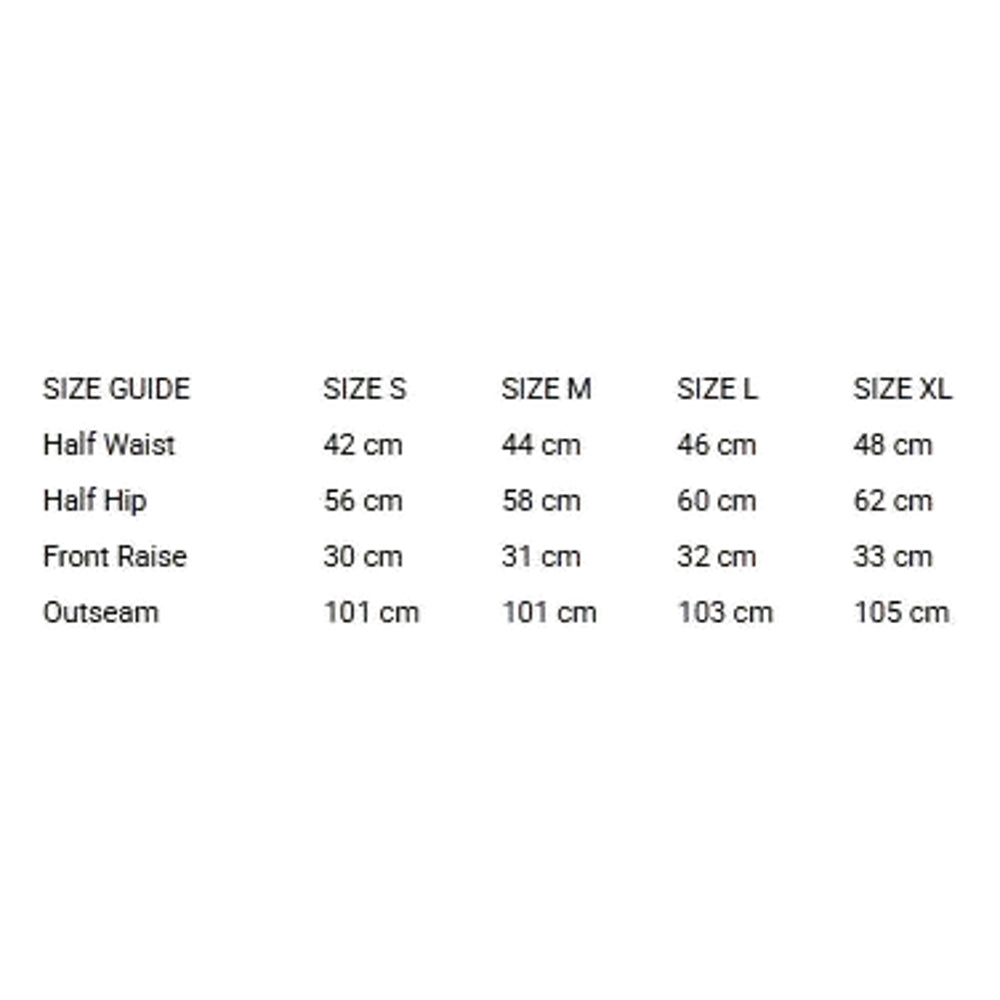 | SIZE GUIDE | SIZE S | SIZE M | SIZE L | SIZE XL |
|---|---|---|---|---|
| Half Waist | 42 cm | 44 cm | 46 cm | 48 cm |
| Half Hip | 56 cm | 58 cm | 60 cm | 62 cm |
| Front Raise | 30 cm | 31 cm | 32 cm | 33 cm |
| Outseam | 101 cm | 101 cm | 103 cm | 105 cm |